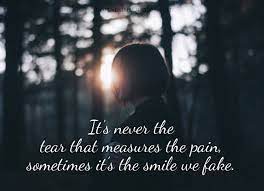 It's never the
tear that measures the pain,
sometimes it's the smile we fake.